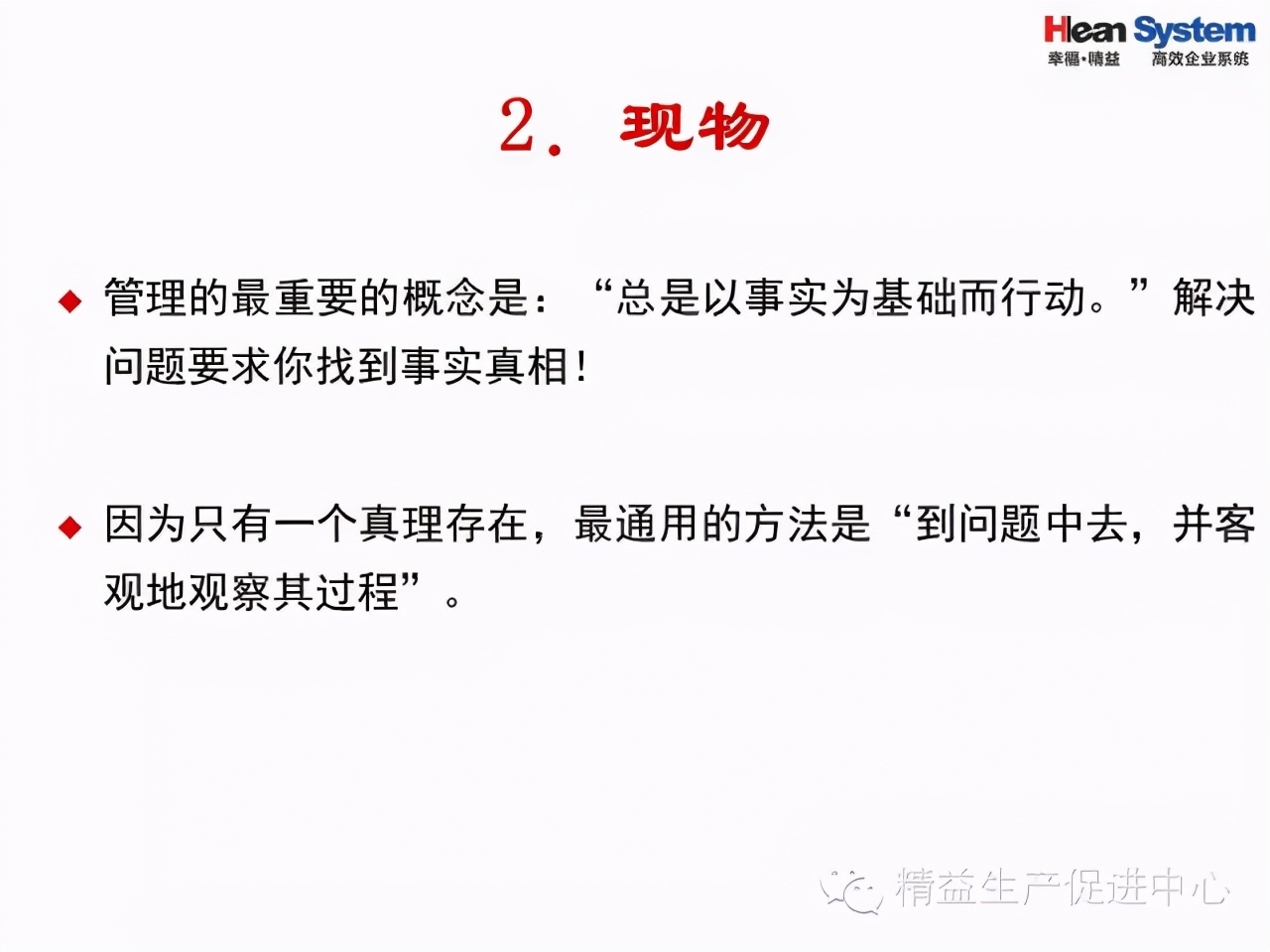 Hlean System
幸福·精益　高效企业系统

2. 现物

◆ 管理的最重要的概念是：“总是以事实为基础而行动。”解决问题要求你找到事实真相！

◆ 因为只有一个真理存在，最通用的方法是“到问题中去，并客观地观察其过程”。

精益生产促进中心